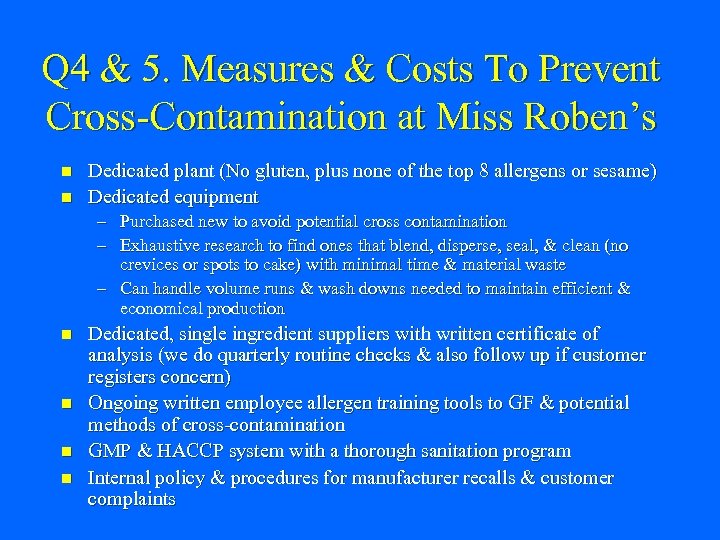 Q4 & 5. Measures & Costs To Prevent Cross-Contamination at Miss Roben's

- Dedicated plant (No gluten, plus none of the top 8 allergens or sesame)
- Dedicated equipment
  – Purchased new to avoid potential cross contamination
  – Exhaustive research to find ones that blend, disperse, seal, & clean (no crevices or spots to cake) with minimal time & material waste
  – Can handle volume runs & wash downs needed to maintain efficient & economical production
- Dedicated, single ingredient suppliers with written certificate of analysis (we do quarterly routine checks & also follow up if customer registers concern)
- Ongoing written employee allergen training tools to GF & potential methods of cross-contamination
- GMP & HACCP system with a thorough sanitation program
- Internal policy & procedures for manufacturer recalls & customer complaints